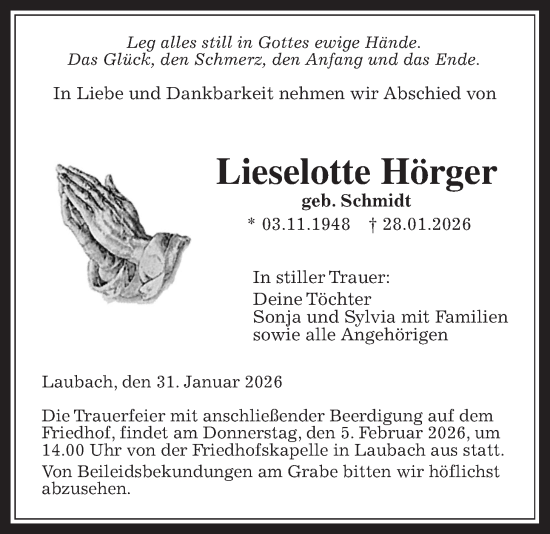 Leg alles still in Gottes ewige Hände.
Das Glück, den Schmerz, den Anfang und das Ende.

In Liebe und Dankbarkeit nehmen wir Abschied von

Lieselotte Hörger
geb. Schmidt
* 03.11.1948 † 28.01.2026

In stiller Trauer:
Deine Töchter
Sonja und Sylvia mit Familien
sowie alle Angehörigen

Laubach, den 31. Januar 2026

Die Trauerfeier mit anschließender Beerdigung auf dem Friedhof, findet am Donnerstag, den 5. Februar 2026, um 14.00 Uhr von der Friedhofskapelle in Laubach aus statt.

Von Beileidsbekundungen am Grabe bitten wir höflichst abzusehen.